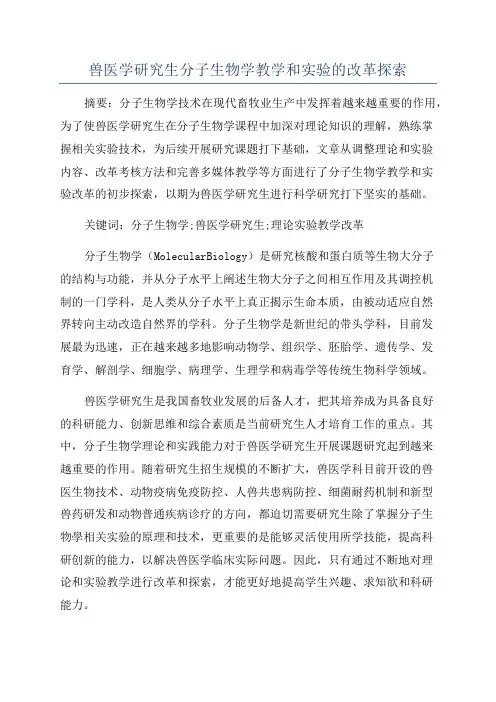 兽医学研究生分子生物学教学和实验的改革探索

摘要：分子生物学技术在现代畜牧业生产中发挥着越来越重要的作用，为了使兽医学研究生在分子生物学课程中加深对理论知识的理解，熟练掌握相关实验技术，为后续开展研究课题打下基础，文章从调整理论和实验内容、改革考核方法和完善多媒体教学等方面进行了分子生物学教学和实验改革的初步探索，以期为兽医学研究生进行科学研究打下坚实的基础。

关键词：分子生物学;兽医学研究生;理论实验教学改革

分子生物学（MolecularBiology）是研究核酸和蛋白质等生物大分子的结构与功能，并从分子水平上阐述生物大分子之间相互作用及其调控机制的一门学科，是人类从分子水平上真正揭示生命本质，由被动适应自然界转向主动改造自然界的学科。分子生物学是新世纪的带头学科，目前发展最为迅速，正在越来越多地影响动物学、组织学、胚胎学、遗传学、发育学、解剖学、细胞学、病理学、生理学和病毒学等传统生物科学领域。

兽医学研究生是我国畜牧业发展的后备人才，把其培养成为具备良好的科研能力、创新思维和综合素质是当前研究生人才培育工作的重点。其中，分子生物学理论和实践能力对于兽医学研究生开展课题研究起到越来越重要的作用。随着研究生招生规模的不断扩大，兽医学科目前开设的兽医生物技术、动物疫病免疫防控、人兽共患病防控、细菌耐药机制和新型兽药研发和动物普通疾病诊疗的方向，都迫切需要研究生除了掌握分子生物学相关实验的原理和技术，更重要的是能够灵活使用所学技能，提高科研创新的能力，以解决兽医学临床实际问题。因此，只有通过不断地对理论和实验教学进行改革和探索，才能更好地提高学生兴趣、求知欲和科研能力。